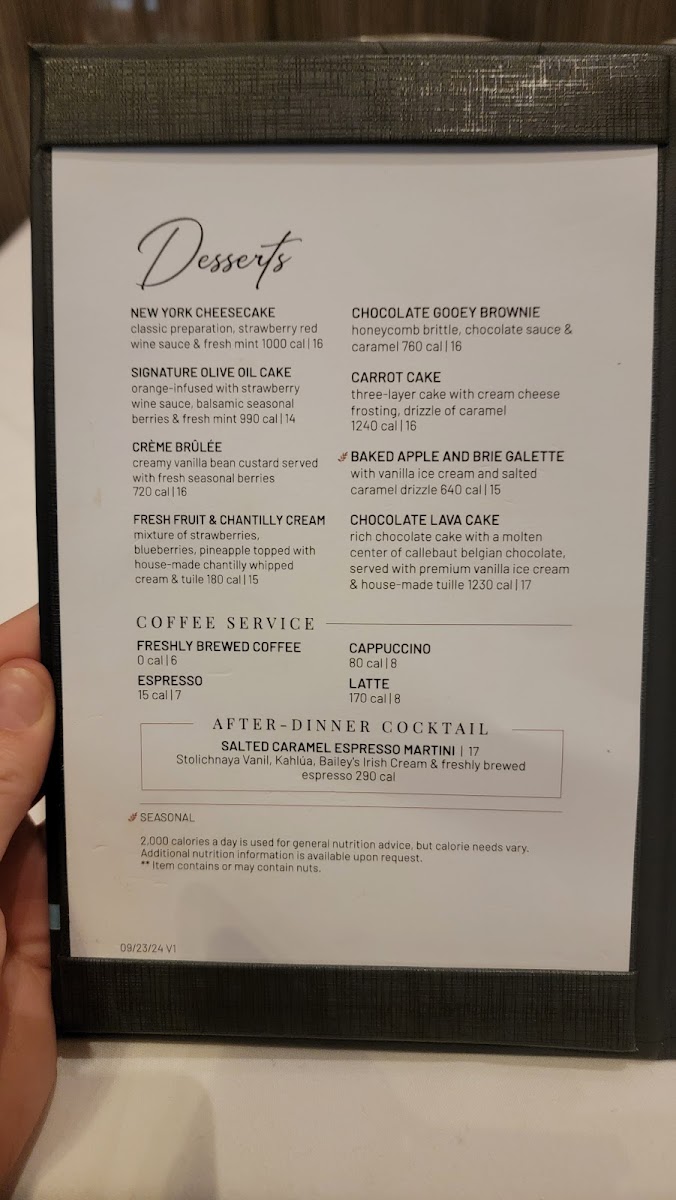 Desserts

NEW YORK CHEESECAKE
classic preparation, strawberry red wine sauce & fresh mint 1000 cal | 16

SIGNATURE OLIVE OIL CAKE
orange-infused with strawberry wine sauce, balsamic seasonal berries & fresh mint 990 cal | 14

CRÈME BRÛLÉE
creamy vanilla bean custard served with fresh seasonal berries 720 cal | 16

FRESH FRUIT & CHANTILLY CREAM
mixture of strawberries, blueberries, pineapple topped with house-made chantilly whipped cream & tuile 180 cal | 15

CHOCOLATE GOOEY BROWNIE
honeycomb brittle, chocolate sauce & caramel 760 cal | 16

CARROT CAKE
three-layer cake with cream cheese frosting, drizzle of caramel 1240 cal | 16

BAKED APPLE AND BRIE GALETTE
with vanilla ice cream and salted caramel drizzle 640 cal | 15

CHOCOLATE LAVA CAKE
rich chocolate cake with a molten center of callebaut belgian chocolate, served with premium vanilla ice cream & house-made tuille 1230 cal | 17

COFFEE SERVICE

FRESHLY BREWED COFFEE
0 cal | 6

ESPRESSO
15 cal | 7

CAPPUCCINO
80 cal | 8

LATTE
170 cal | 8

AFTER-DINNER COCKTAIL

SALTED CARAMEL ESPRESSO MARTINI | 17
Stolichnaya Vanil, Kahlúa, Bailey's Irish Cream & freshly brewed espresso 290 cal

SEASONAL

2,000 calories a day is used for general nutrition advice, but calorie needs vary.
Additional nutrition information is available upon request.
** Item contains or may contain nuts.

09/23/24 V1